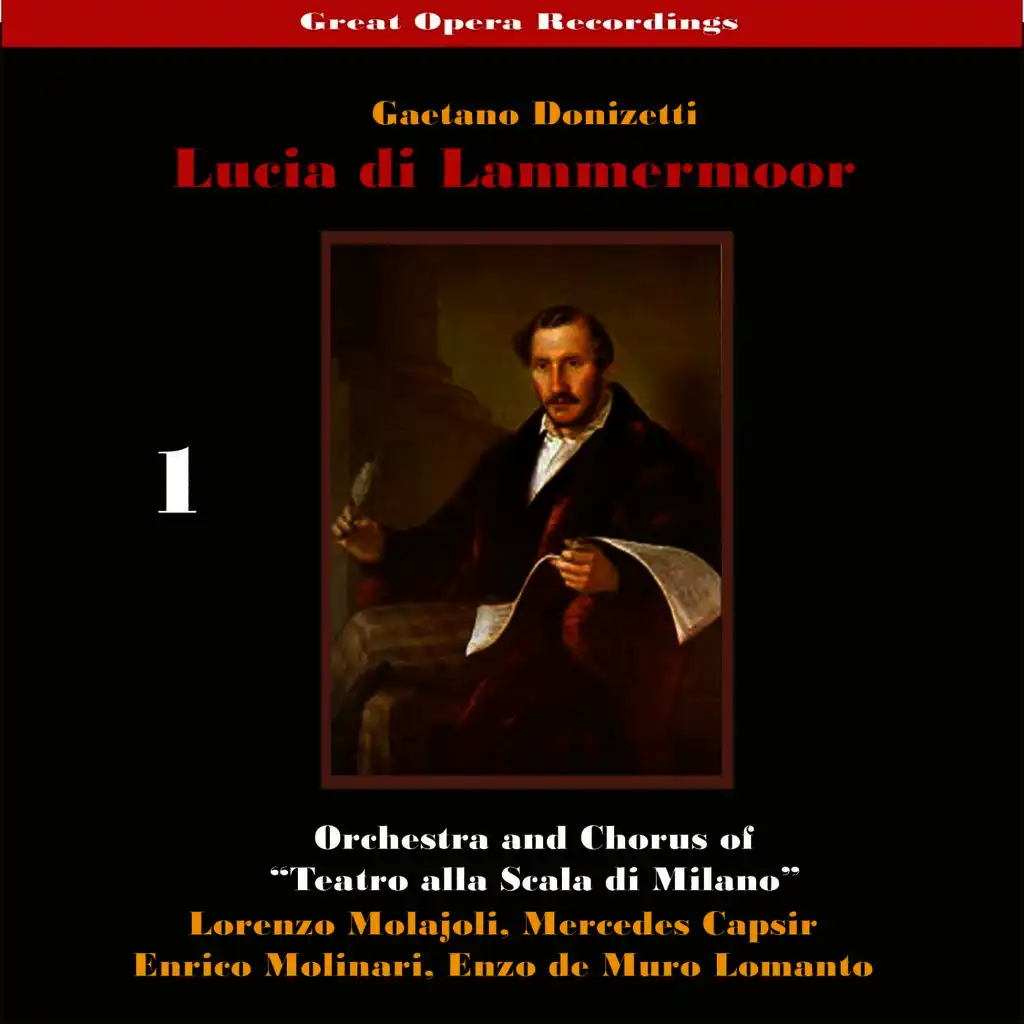 Great Opera Recordings

Gaetano Donizetti
Lucia di Lammermoor

1

Orchestra and Chorus of
"Teatro alla Scala di Milano"
Lorenzo Molajoli, Mercedes Capsir
Enrico Molinari, Enzo de Muro Lomanto